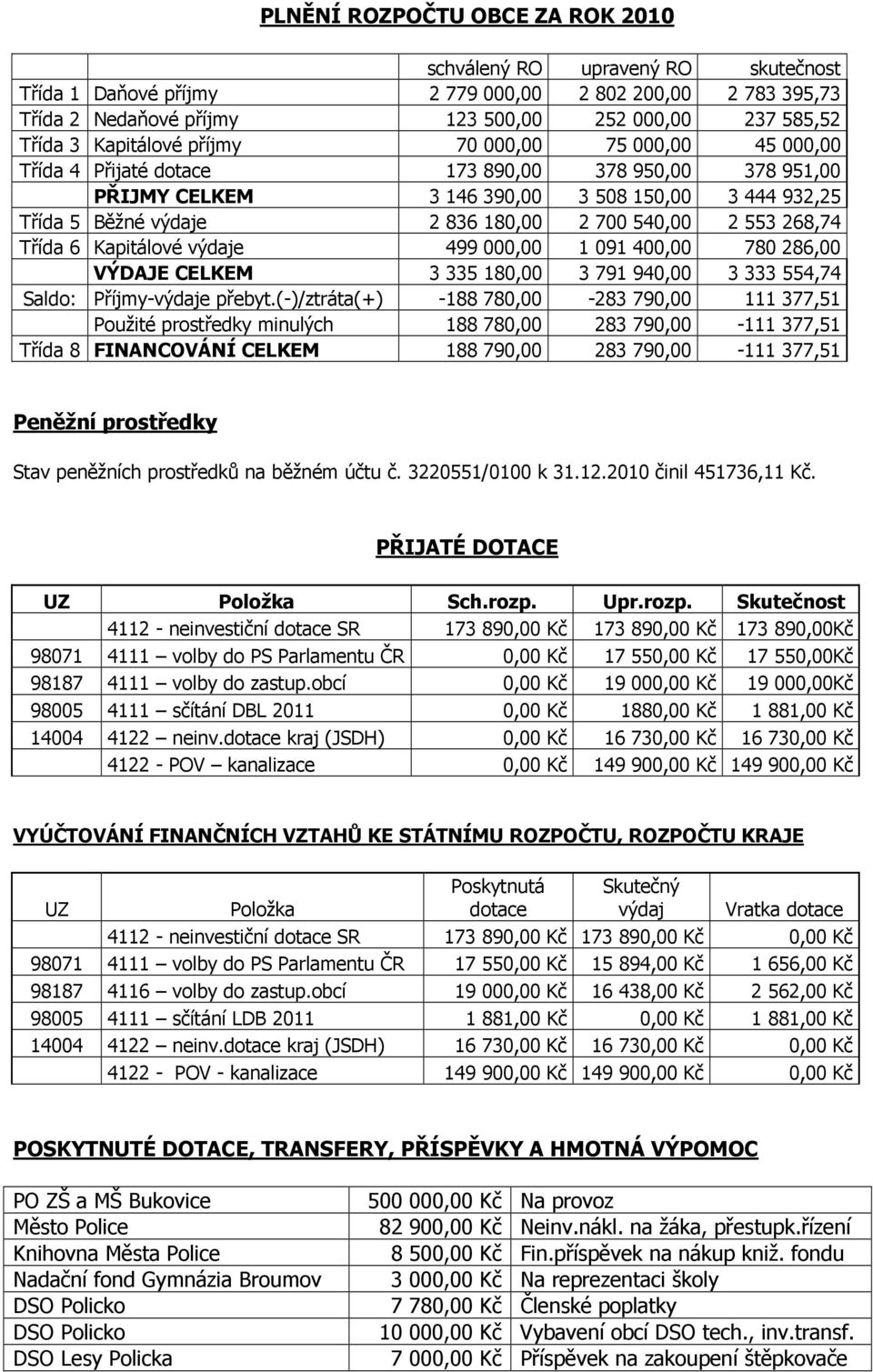 PLNĚNÍ ROZPOČTU OBCE ZA ROK 2010

| | | schválený RO | upravený RO | skutečnost |
|---|---|---|---|---|
| Třída 1 | Daňové příjmy | 2 779 000,00 | 2 802 200,00 | 2 783 395,73 |
| Třída 2 | Nedaňové příjmy | 123 500,00 | 252 000,00 | 237 585,52 |
| Třída 3 | Kapitálové příjmy | 70 000,00 | 75 000,00 | 45 000,00 |
| Třída 4 | Přijaté dotace | 173 890,00 | 378 950,00 | 378 951,00 |
| | PŘIJMY CELKEM | 3 146 390,00 | 3 508 150,00 | 3 444 932,25 |
| Třída 5 | Běžné výdaje | 2 836 180,00 | 2 700 540,00 | 2 553 268,74 |
| Třída 6 | Kapitálové výdaje | 499 000,00 | 1 091 400,00 | 780 286,00 |
| | VÝDAJE CELKEM | 3 335 180,00 | 3 791 940,00 | 3 333 554,74 |
| Saldo: | Příjmy-výdaje přebyt.(-)/ztráta(+) | -188 780,00 | -283 790,00 | 111 377,51 |
| | Použité prostředky minulých | 188 780,00 | 283 790,00 | -111 377,51 |
| Třída 8 | FINANCOVÁNÍ CELKEM | 188 790,00 | 283 790,00 | -111 377,51 |

Peněžní prostředky

Stav peněžních prostředků na běžném účtu č. 3220551/0100 k 31.12.2010 činil 451736,11 Kč.

PŘIJATÉ DOTACE

| UZ | Položka | Sch.rozp. | Upr.rozp. | Skutečnost |
|---|---|---|---|---|
| | 4112 - neinvestiční dotace SR | 173 890,00 Kč | 173 890,00 Kč | 173 890,00Kč |
| 98071 | 4111 – volby do PS Parlamentu ČR | 0,00 Kč | 17 550,00 Kč | 17 550,00Kč |
| 98187 | 4111 – volby do zastup.obcí | 0,00 Kč | 19 000,00 Kč | 19 000,00Kč |
| 98005 | 4111 – sčítání DBL 2011 | 0,00 Kč | 1880,00 Kč | 1 881,00 Kč |
| 14004 | 4122 – neinv.dotace kraj (JSDH) | 0,00 Kč | 16 730,00 Kč | 16 730,00 Kč |
| | 4122 - POV – kanalizace | 0,00 Kč | 149 900,00 Kč | 149 900,00 Kč |

VYÚČTOVÁNÍ FINANČNÍCH VZTAHŮ KE STÁTNÍMU ROZPOČTU, ROZPOČTU KRAJE

| UZ | Položka | Poskytnutá dotace | Skutečný výdaj | Vratka dotace |
|---|---|---|---|---|
| | 4112 - neinvestiční dotace SR | 173 890,00 Kč | 173 890,00 Kč | 0,00 Kč |
| 98071 | 4111 – volby do PS Parlamentu ČR | 17 550,00 Kč | 15 894,00 Kč | 1 656,00 Kč |
| 98187 | 4116 – volby do zastup.obcí | 19 000,00 Kč | 16 438,00 Kč | 2 562,00 Kč |
| 98005 | 4111 – sčítání LDB 2011 | 1 881,00 Kč | 0,00 Kč | 1 881,00 Kč |
| 14004 | 4122 – neinv.dotace kraj (JSDH) | 16 730,00 Kč | 16 730,00 Kč | 0,00 Kč |
| | 4122 - POV - kanalizace | 149 900,00 Kč | 149 900,00 Kč | 0,00 Kč |

POSKYTNUTÉ DOTACE, TRANSFERY, PŘÍSPĚVKY A HMOTNÁ VÝPOMOC

| | | |
|---|---|---|
| PO ZŠ a MŠ Bukovice | 500 000,00 Kč | Na provoz |
| Město Police | 82 900,00 Kč | Neinv.nákl. na žáka, přestupk.řízení |
| Knihovna Města Police | 8 500,00 Kč | Fin.příspěvek na nákup kniž. fondu |
| Nadační fond Gymnázia Broumov | 3 000,00 Kč | Na reprezentaci školy |
| DSO Policko | 7 780,00 Kč | Členské poplatky |
| DSO Policko | 10 000,00 Kč | Vybavení obcí DSO tech., inv.transf. |
| DSO Lesy Policka | 7 000,00 Kč | Příspěvek na zakoupení štěpkovače |